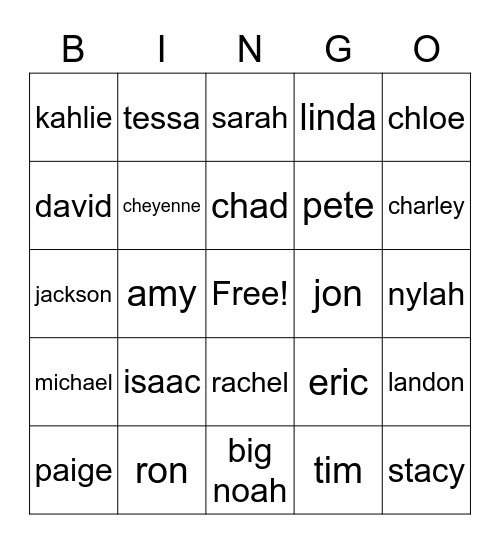 | B | I | N | G | O |
|---|---|---|---|---|
| kahlie | tessa | sarah | linda | chloe |
| david | cheyenne | chad | pete | charley |
| jackson | amy | Free! | jon | nylah |
| michael | isaac | rachel | eric | landon |
| paige | ron | big noah | tim | stacy |